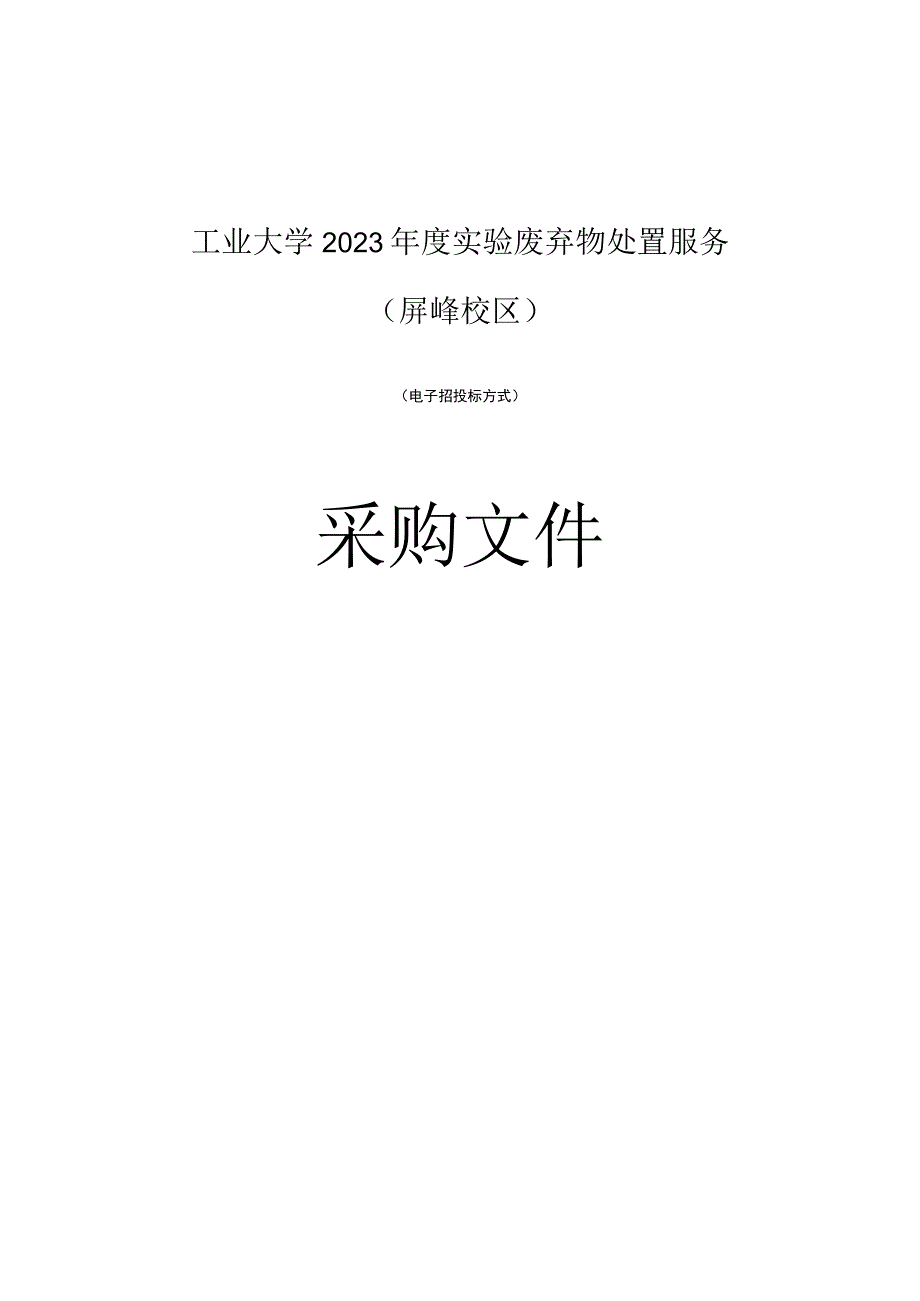 工业大学2023年度实验废弃物处置服务

（屏峰校区）

（电子招投标方式）

采购文件